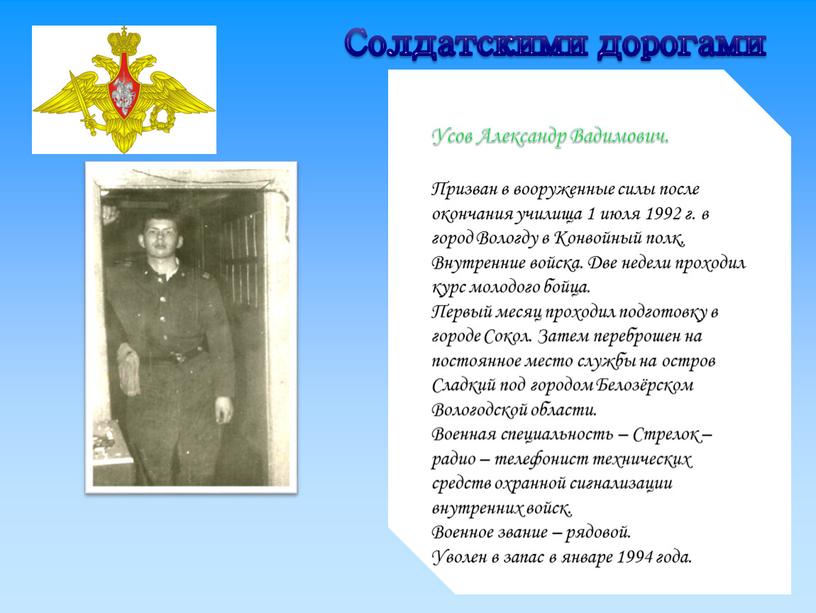 Солдатскими дорогами

Усов Александр Вадимович.

Призван в вооруженные силы после окончания училища 1 июля 1992 г. в город Вологду в Конвойный полк. Внутренние войска. Две недели проходил курс молодого бойца.
Первый месяц проходил подготовку в городе Сокол. Затем переброшен на постоянное место службы на остров Сладкий под городом Белозёрском Вологодской области.
Военная специальность – Стрелок – радио – телефонист технических средств охранной сигнализации внутренних войск.
Военное звание – рядовой.
Уволен в запас в январе 1994 года.